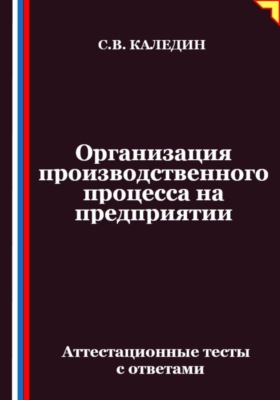 С.В. КАЛЕДИН

Организация производственного процесса на предприятии

Аттестационные тесты с ответами